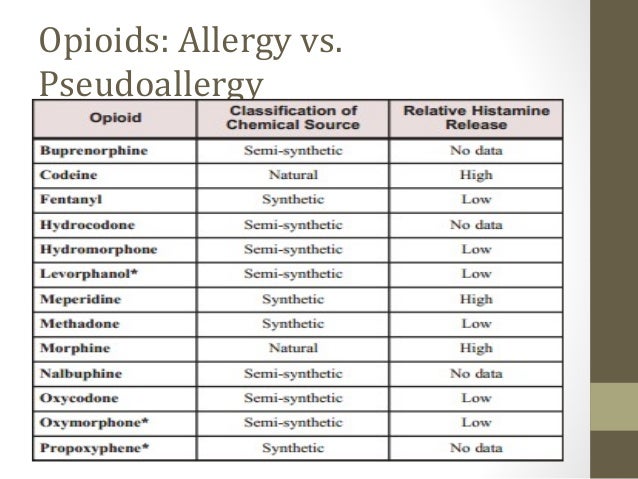 Opioids: Allergy vs. Pseudoallergy

| Opioid | Classification of Chemical Source | Relative Histamine Release |
|---|---|---|
| Buprenorphine | Semi-synthetic | No data |
| Codeine | Natural | High |
| Fentanyl | Synthetic | Low |
| Hydrocodone | Semi-synthetic | No data |
| Hydromorphone | Semi-synthetic | Low |
| Levorphanol* | Semi-synthetic | Low |
| Meperidine | Synthetic | High |
| Methadone | Synthetic | Low |
| Morphine | Natural | High |
| Nalbuphine | Semi-synthetic | No data |
| Oxycodone | Semi-synthetic | Low |
| Oxymorphone* | Semi-synthetic | Low |
| Propoxyphene* | Synthetic | No data |